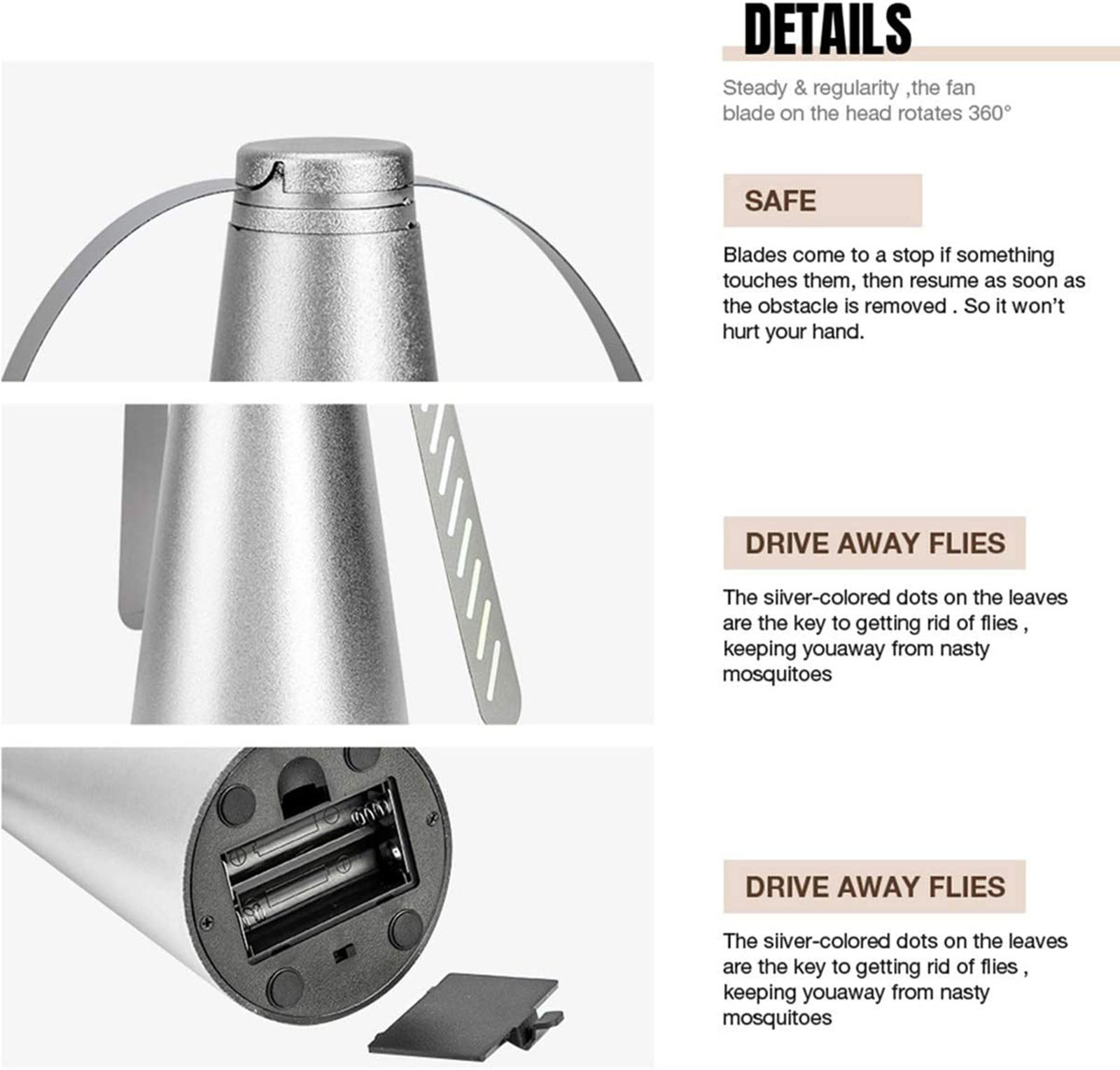 DETAILS

Steady & regularity ,the fan blade on the head rotates 360°

SAFE

Blades come to a stop if something touches them, then resume as soon as the obstacle is removed . So it won't hurt your hand.

DRIVE AWAY FLIES

The siiver-colored dots on the leaves are the key to getting rid of flies , keeping youaway from nasty mosquitoes

DRIVE AWAY FLIES

The siiver-colored dots on the leaves are the key to getting rid of flies , keeping youaway from nasty mosquitoes